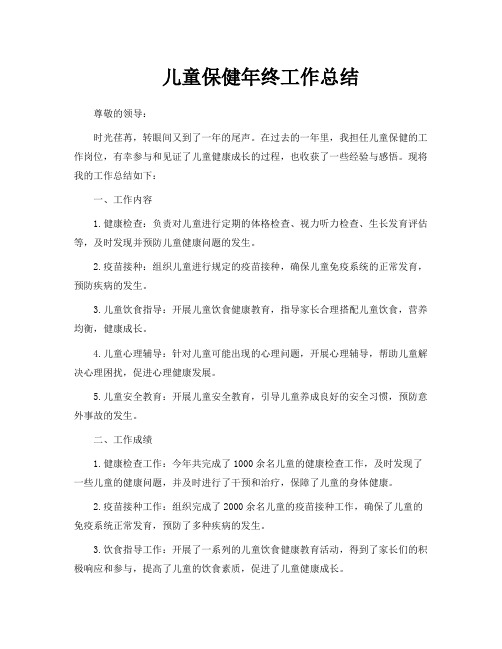 儿童保健年终工作总结

尊敬的领导：

时光荏苒，转眼间又到了一年的尾声。在过去的一年里，我担任儿童保健的工作岗位，有幸参与和见证了儿童健康成长的过程，也收获了一些经验与感悟。现将我的工作总结如下：

一、工作内容

1.健康检查：负责对儿童进行定期的体格检查、视力听力检查、生长发育评估等，及时发现并预防儿童健康问题的发生。

2.疫苗接种：组织儿童进行规定的疫苗接种，确保儿童免疫系统的正常发育，预防疾病的发生。

3.儿童饮食指导：开展儿童饮食健康教育，指导家长合理搭配儿童饮食，营养均衡，健康成长。

4.儿童心理辅导：针对儿童可能出现的心理问题，开展心理辅导，帮助儿童解决心理困扰，促进心理健康发展。

5.儿童安全教育：开展儿童安全教育，引导儿童养成良好的安全习惯，预防意外事故的发生。

二、工作成绩

1.健康检查工作：今年共完成了1000余名儿童的健康检查工作，及时发现了一些儿童的健康问题，并及时进行了干预和治疗，保障了儿童的身体健康。

2.疫苗接种工作：组织完成了2000余名儿童的疫苗接种工作，确保了儿童的免疫系统正常发育，预防了多种疾病的发生。

3.饮食指导工作：开展了一系列的儿童饮食健康教育活动，得到了家长们的积极响应和参与，提高了儿童的饮食素质，促进了儿童健康成长。